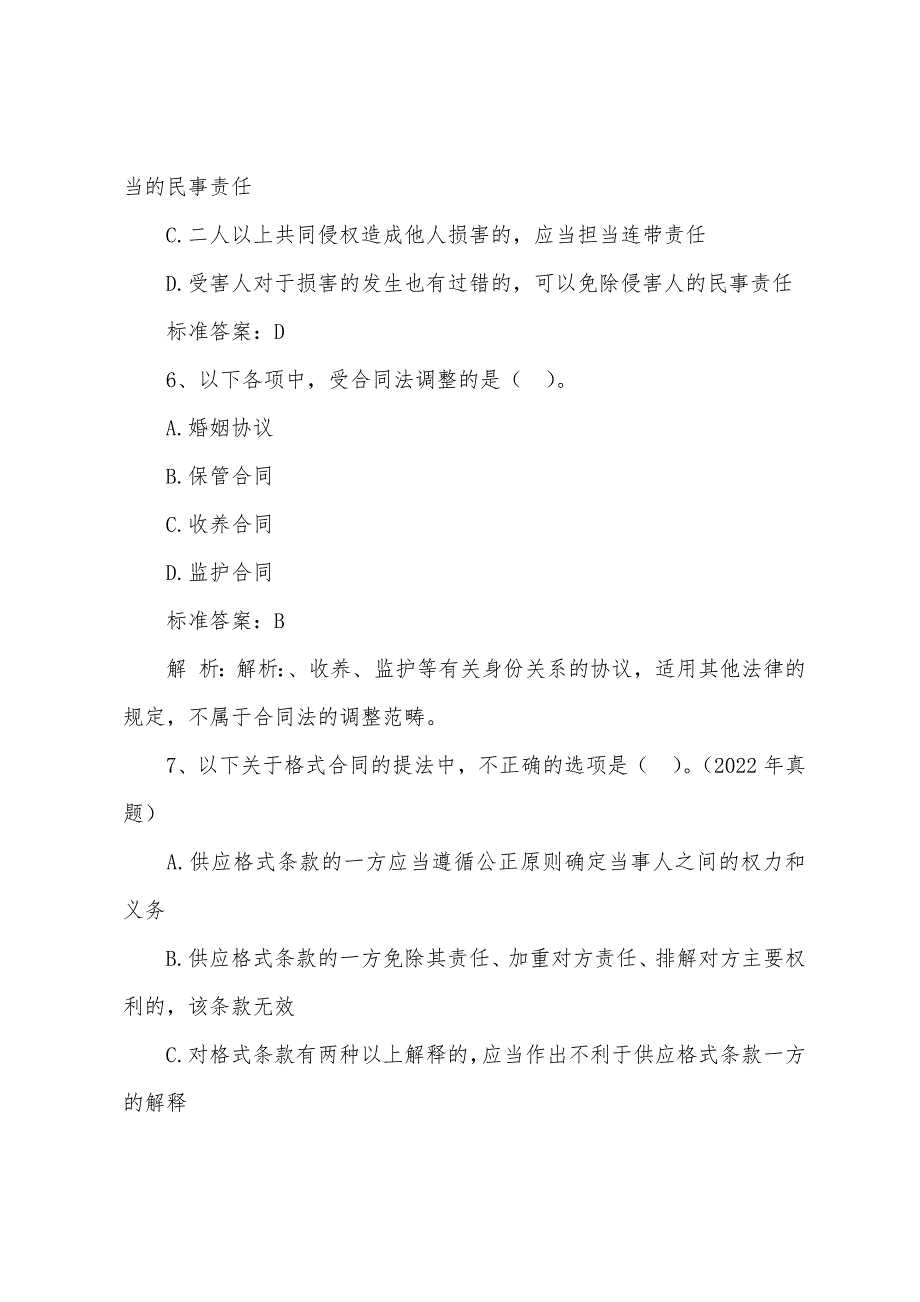 当的民事责任

C.二人以上共同侵权造成他人损害的，应当担当连带责任

D.受害人对于损害的发生也有过错的，可以免除侵害人的民事责任

标准答案：D

6、以下各项中，受合同法调整的是（　）。

A.婚姻协议

B.保管合同

C.收养合同

D.监护合同

标准答案：B

解 析：解析:、收养、监护等有关身份关系的协议，适用其他法律的规定，不属于合同法的调整范畴。

7、以下关于格式合同的提法中，不正确的选项是（　）。(2022年真题)

A.供应格式条款的一方应当遵循公正原则确定当事人之间的权力和义务

B.供应格式条款的一方免除其责任、加重对方责任、排解对方主要权利的，该条款无效

C.对格式条款有两种以上解释的,应当作出不利于供应格式条款一方的解释